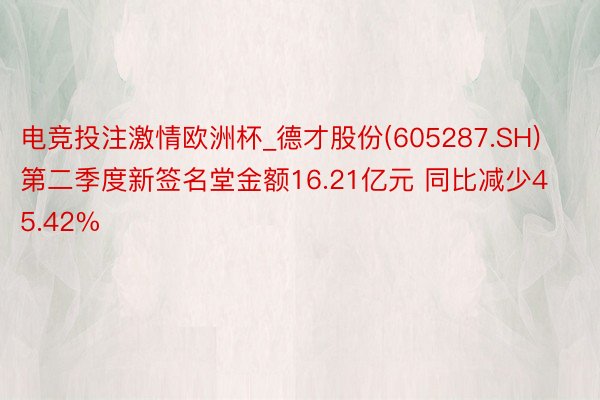 电竞投注激情欧洲杯_德才股份(605287.SH)第二季度新签名堂金额16.21亿元 同比减少45.42%